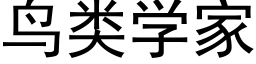 鸟类学家